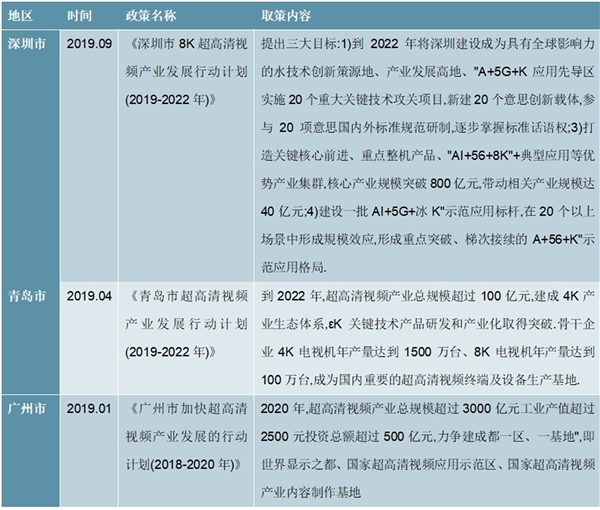 | 地区 | 时间 | 政策名称 | 取策内容 |
|---|---|---|---|
| 深圳市 | 2019.09 | 《深圳市 8K 超高清视频产业发展行动计划(2019-2022 年)》 | 提出三大目标:1)到 2022 年将深圳建设成为具有全球影响力的水技术创新策源地、产业发展高地、"A+5G+K 应用先导区实施 20 个重大关键技术攻关项目,新建 20 个意思创新载体,参与 20 项意思国内外标准规范研制,逐步掌握标准话语权;3)打造关键核心前进、重点整机产品、"AI+56+8K"+典型应用等优势产业集群,核心产业规模突破 800 亿元,带动相关产业规模达 40 亿元;4)建设一批 AI+5G+冰 K"示范应用标杆,在 20 个以上场景中形成规模效应,形成重点突破、梯次接续的 A+56+K"示范应用格局. |
| 青岛市 | 2019.04 | 《青岛市超高清视频产业发展行动计划(2019-2022 年)》 | 到 2022 年,超高清视频产业总规模超过 100 亿元,建成 4K 产业生态体系,εK 关键技术产品研发和产业化取得突破.骨干企业 4K 电视机年产量达到 1500 万台、8K 电视机年产量达到 100 万台,成为国内重要的超高清视频终端及设备生产基地. |
| 广州市 | 2019.01 | 《广州市加快超高清视频产业发展的行动计划(2018-2020 年)》 | 2020 年,超高清视频产业总规模超过 3000 亿元工业产值超过 2500 元投资总额超过 500 亿元,力争建成都一区、一基地",即世界显示之都、国家超高清视频应用示范区、国家超高清视频产业内容制作基地 |